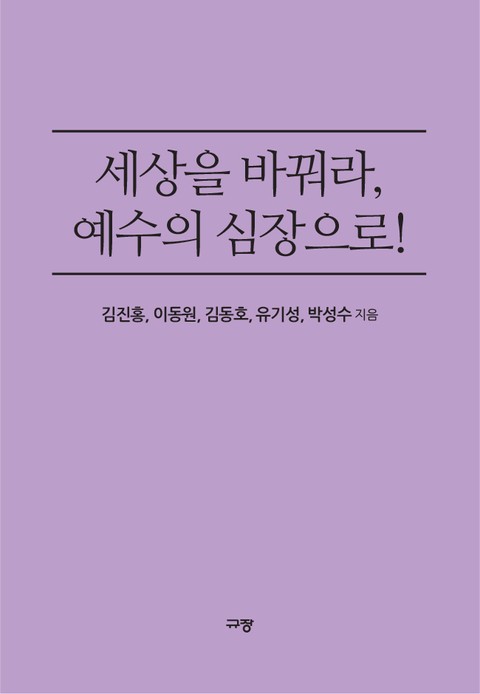 세상을 바꿔라,
예수의 심장으로!

김진홍, 이동원, 김동호, 유기성, 박성수 지음

규장